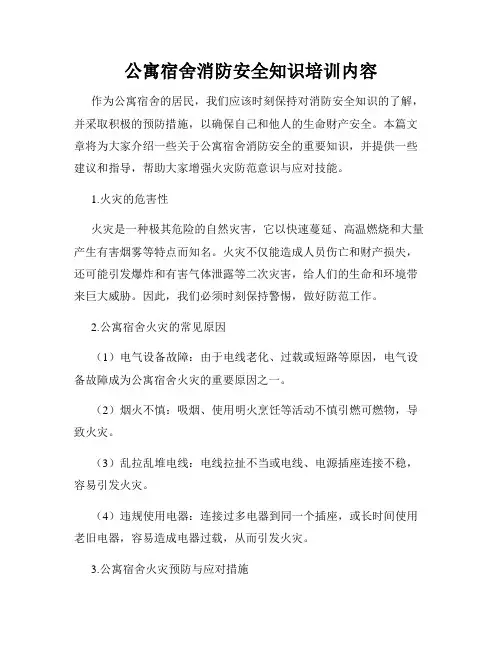 公寓宿舍消防安全知识培训内容

作为公寓宿舍的居民，我们应该时刻保持对消防安全知识的了解，并采取积极的预防措施，以确保自己和他人的生命财产安全。本篇文章将为大家介绍一些关于公寓宿舍消防安全的重要知识，并提供一些建议和指导，帮助大家增强火灾防范意识与应对技能。

1.火灾的危害性

火灾是一种极其危险的自然灾害，它以快速蔓延、高温燃烧和大量产生有害烟雾等特点而知名。火灾不仅能造成人员伤亡和财产损失，还可能引发爆炸和有害气体泄露等二次灾害，给人们的生命和环境带来巨大威胁。因此，我们必须时刻保持警惕，做好防范工作。

2.公寓宿舍火灾的常见原因

（1）电气设备故障：由于电线老化、过载或短路等原因，电气设备故障成为公寓宿舍火灾的重要原因之一。

（2）烟火不慎：吸烟、使用明火烹饪等活动不慎引燃可燃物，导致火灾。

（3）乱拉乱堆电线：电线拉扯不当或电线、电源插座连接不稳，容易引发火灾。

（4）违规使用电器：连接过多电器到同一个插座，或长时间使用老旧电器，容易造成电器过载，从而引发火灾。

3.公寓宿舍火灾预防与应对措施